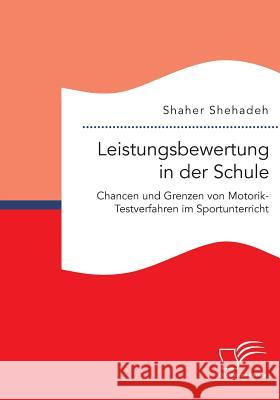 Shaher Shehadeh

Leistungsbewertung in der Schule

Chancen und Grenzen von Motorik-Testverfahren im Sportunterricht

Kraina Książek